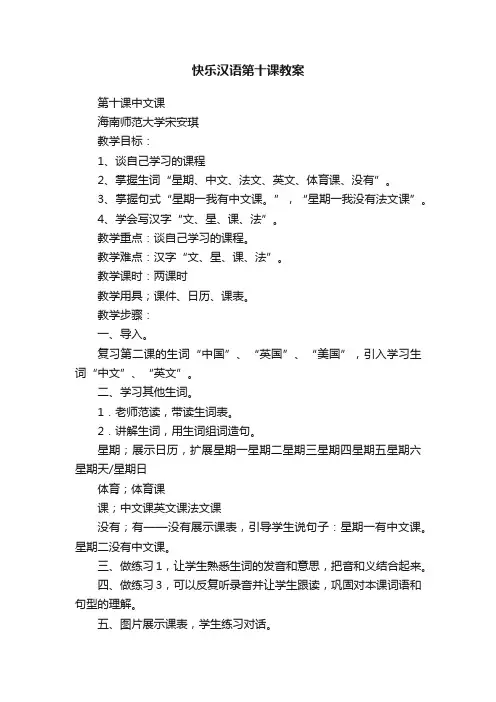 快乐汉语第十课教案

第十课中文课

海南师范大学宋安琪

教学目标：

1、谈自己学习的课程

2、掌握生词“星期、中文、法文、英文、体育课、没有”。

3、掌握句式“星期一我有中文课。”，“星期一我没有法文课”。

4、学会写汉字“文、星、课、法”。

教学重点：谈自己学习的课程。

教学难点：汉字“文、星、课、法”。

教学课时：两课时

教学用具；课件、日历、课表。

教学步骤：

一、导入。

复习第二课的生词“中国”、“英国”、“美国”，引入学习生词“中文”、“英文”。

二、学习其他生词。

1．老师范读，带读生词表。

2．讲解生词，用生词组词造句。

星期；展示日历，扩展星期一星期二星期三星期四星期五星期六星期天/星期日

体育；体育课

课；中文课英文课法文课

没有；有——没有展示课表，引导学生说句子：星期一有中文课。星期二没有中文课。

三、做练习1，让学生熟悉生词的发音和意思，把音和义结合起来。

四、做练习3，可以反复听录音并让学生跟读，巩固对本课词语和句型的理解。

五、图片展示课表，学生练习对话。